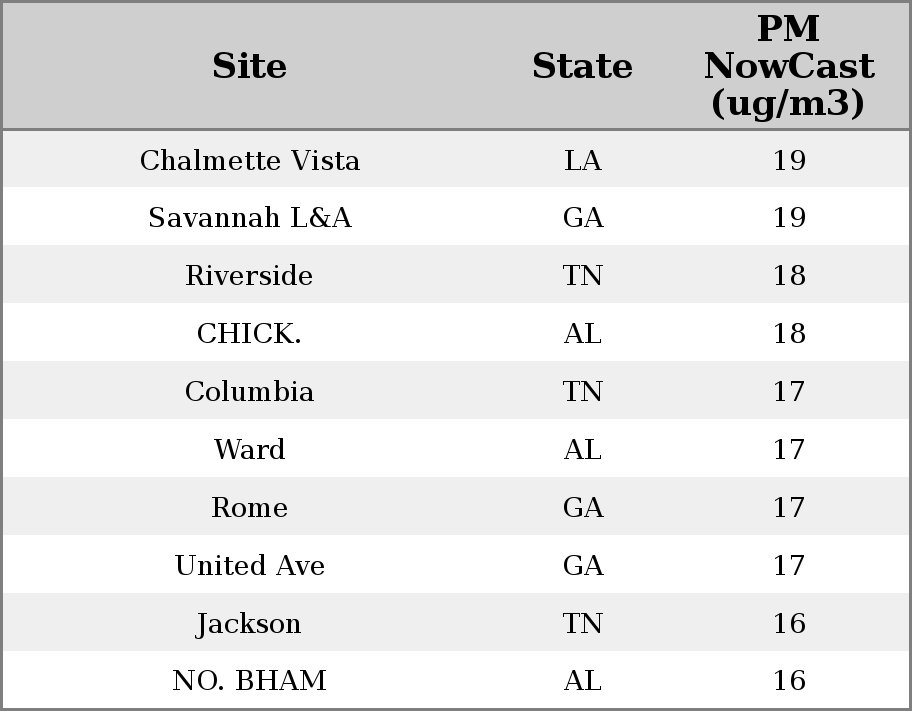 | Site | State | PM NowCast (ug/m3) |
|---|---|---|
| Chalmette Vista | LA | 19 |
| Savannah L&A | GA | 19 |
| Riverside | TN | 18 |
| CHICK. | AL | 18 |
| Columbia | TN | 17 |
| Ward | AL | 17 |
| Rome | GA | 17 |
| United Ave | GA | 17 |
| Jackson | TN | 16 |
| NO. BHAM | AL | 16 |